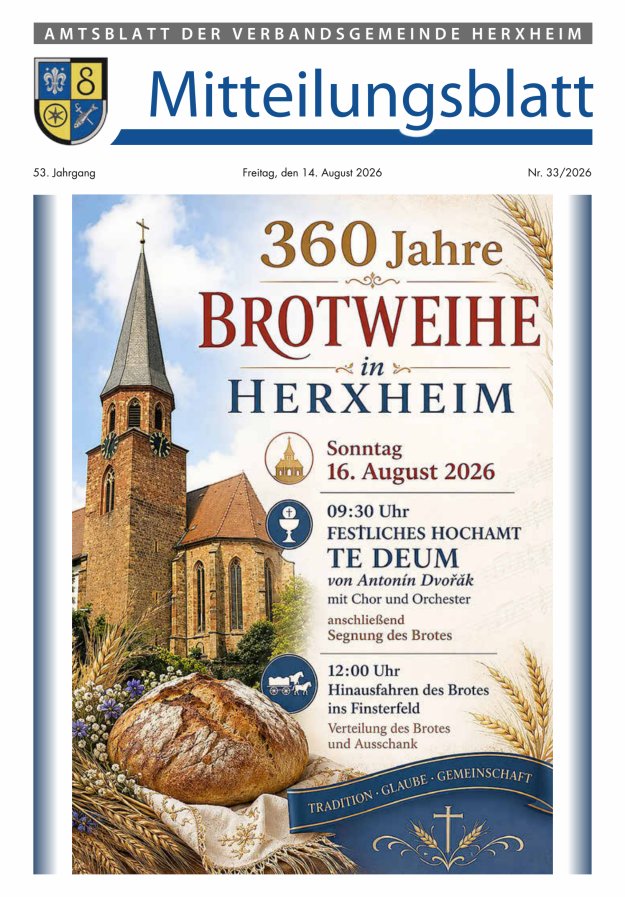 AMTSBLATT DER VERBANDSGEMEINDE HERXHEIM

Mitteilungsblatt

53. Jahrgang

Freitag, den 14. August 2026

Nr. 33/2026

360 Jahre

BROTWEIHE

in

HERXHEIM

Sonntag
16. August 2026

09:30 Uhr
FESTLICHES HOCHAMT
TE DEUM
von Antonín Dvořák
mit Chor und Orchester
anschließend
Segnung des Brotes

12:00 Uhr
Hinausfahren des Brotes ins Finsterfeld
Verteilung des Brotes und Ausschank

TRADITION · GLAUBE · GEMEINSCHAFT